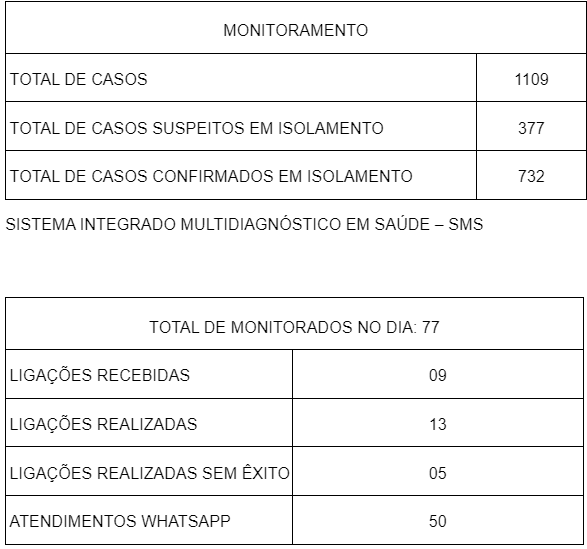 | MONITORAMENTO | |
|---|---|
| TOTAL DE CASOS | 1109 |
| TOTAL DE CASOS SUSPEITOS EM ISOLAMENTO | 377 |
| TOTAL DE CASOS CONFIRMADOS EM ISOLAMENTO | 732 |

SISTEMA INTEGRADO MULTIDIAGNÓSTICO EM SAÚDE – SMS

| TOTAL DE MONITORADOS NO DIA: 77 | |
|---|---|
| LIGAÇÕES RECEBIDAS | 09 |
| LIGAÇÕES REALIZADAS | 13 |
| LIGAÇÕES REALIZADAS SEM ÊXITO | 05 |
| ATENDIMENTOS WHATSAPP | 50 |